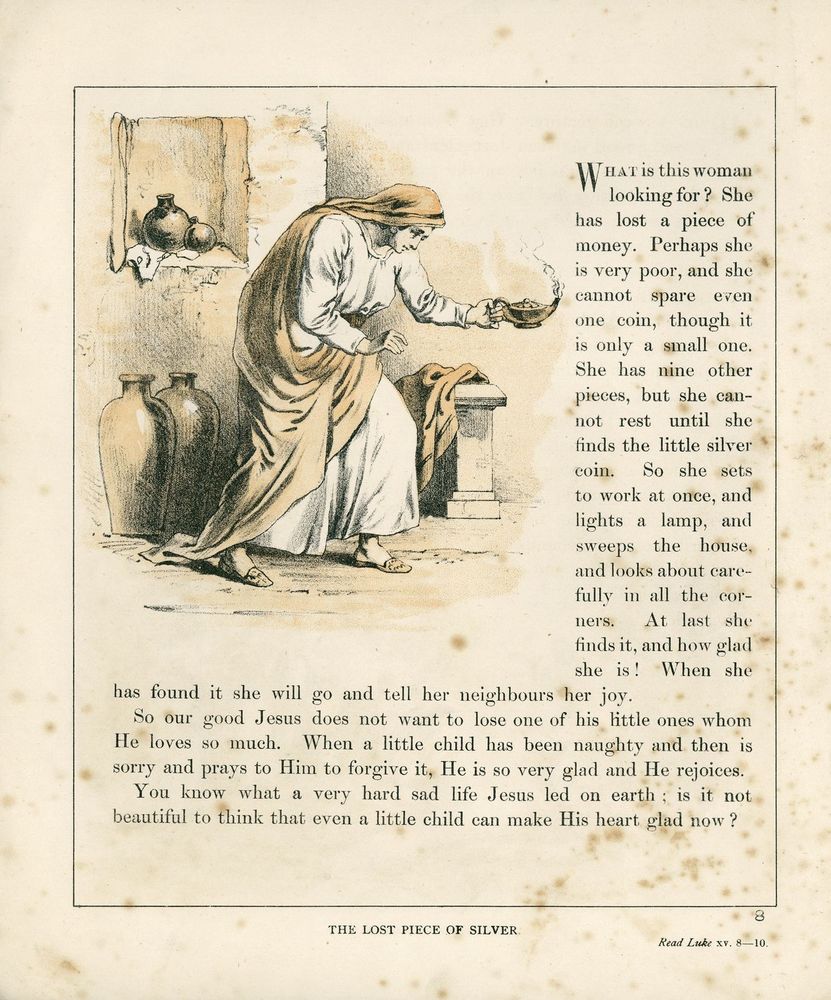 WHAT is this woman looking for? She has lost a piece of money. Perhaps she is very poor, and she cannot spare even one coin, though it is only a small one. She has nine other pieces, but she cannot rest until she finds the little silver coin. So she sets to work at once, and lights a lamp, and sweeps the house, and looks about carefully in all the corners. At last she finds it, and how glad she is! When she has found it she will go and tell her neighbours her joy.

So our good Jesus does not want to lose one of his little ones whom He loves so much. When a little child has been naughty and then is sorry and prays to Him to forgive it, He is so very glad and He rejoices.

You know what a very hard sad life Jesus led on earth; is it not beautiful to think that even a little child can make His heart glad now?

8

THE LOST PIECE OF SILVER.

Read Luke xv. 8—10.